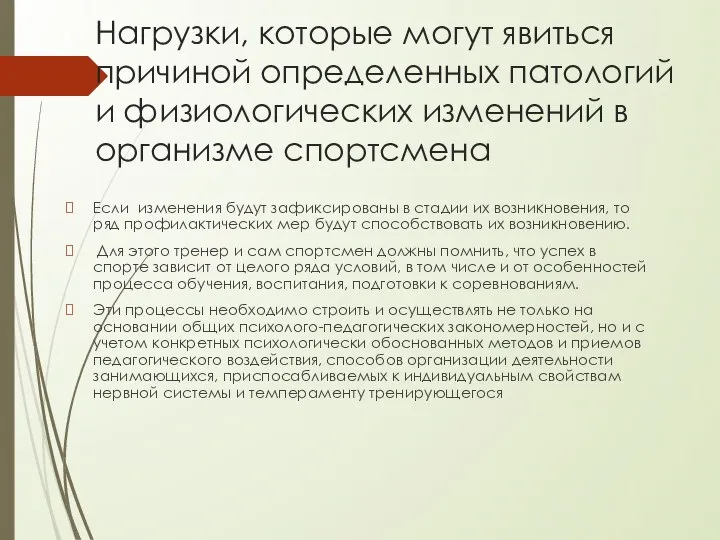 Нагрузки, которые могут явиться причиной определенных патологий и физиологических изменений в организме спортсмена

Если изменения будут зафиксированы в стадии их возникновения, то ряд профилактических мер будут способствовать их возникновению.

Для этого тренер и сам спортсмен должны помнить, что успех в спорте зависит от целого ряда условий, в том числе и от особенностей процесса обучения, воспитания, подготовки к соревнованиям.

Эти процессы необходимо строить и осуществлять не только на основании общих психолого-педагогических закономерностей, но и с учетом конкретных психологически обоснованных методов и приемов педагогического воздействия, способов организации деятельности занимающихся, приспосабливаемых к индивидуальным свойствам нервной системы и темпераменту тренирующегося